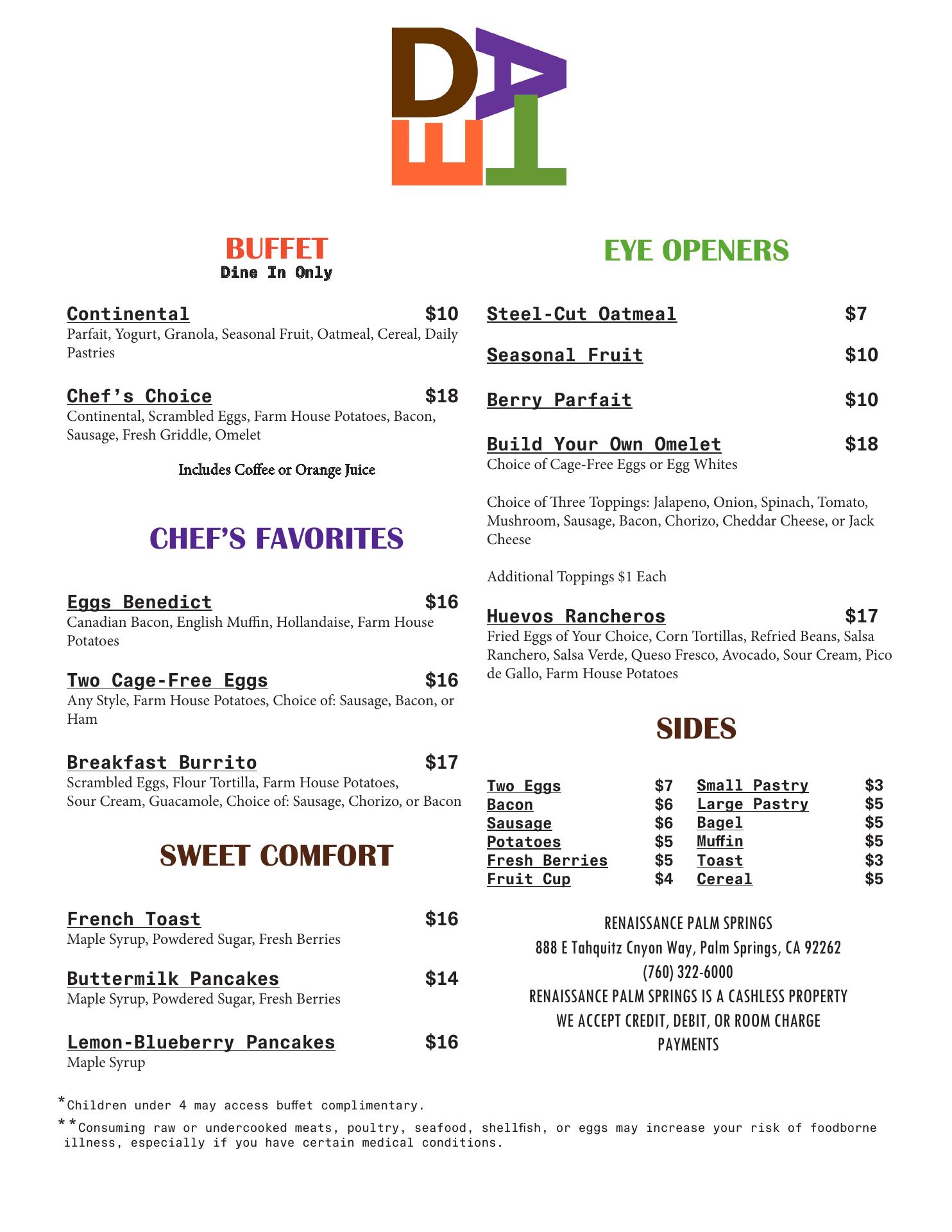 DATE

BUFFET
Dine In Only

Continental $10
Parfait, Yogurt, Granola, Seasonal Fruit, Oatmeal, Cereal, Daily Pastries

Chef's Choice $18
Continental, Scrambled Eggs, Farm House Potatoes, Bacon, Sausage, Fresh Griddle, Omelet

Includes Coffee or Orange Juice

CHEF'S FAVORITES

Eggs Benedict $16
Canadian Bacon, English Muffin, Hollandaise, Farm House Potatoes

Two Cage-Free Eggs $16
Any Style, Farm House Potatoes, Choice of: Sausage, Bacon, or Ham

Breakfast Burrito $17
Scrambled Eggs, Flour Tortilla, Farm House Potatoes, Sour Cream, Guacamole, Choice of: Sausage, Chorizo, or Bacon

SWEET COMFORT

French Toast $16
Maple Syrup, Powdered Sugar, Fresh Berries

Buttermilk Pancakes $14
Maple Syrup, Powdered Sugar, Fresh Berries

Lemon-Blueberry Pancakes $16
Maple Syrup

EYE OPENERS

Steel-Cut Oatmeal $7

Seasonal Fruit $10

Berry Parfait $10

Build Your Own Omelet $18
Choice of Cage-Free Eggs or Egg Whites

Choice of Three Toppings: Jalapeno, Onion, Spinach, Tomato, Mushroom, Sausage, Bacon, Chorizo, Cheddar Cheese, or Jack Cheese

Additional Toppings $1 Each

Huevos Rancheros $17
Fried Eggs of Your Choice, Corn Tortillas, Refried Beans, Salsa Ranchero, Salsa Verde, Queso Fresco, Avocado, Sour Cream, Pico de Gallo, Farm House Potatoes

SIDES

| Two Eggs | $7 | Small Pastry | $3 |
|---|---|---|---|
| Bacon | $6 | Large Pastry | $5 |
| Sausage | $6 | Bagel | $5 |
| Potatoes | $5 | Muffin | $5 |
| Fresh Berries | $5 | Toast | $3 |
| Fruit Cup | $4 | Cereal | $5 |

RENAISSANCE PALM SPRINGS
888 E Tahquitz Cnyon Way, Palm Springs, CA 92262
(760) 322-6000
RENAISSANCE PALM SPRINGS IS A CASHLESS PROPERTY
WE ACCEPT CREDIT, DEBIT, OR ROOM CHARGE PAYMENTS

*Children under 4 may access buffet complimentary.
**Consuming raw or undercooked meats, poultry, seafood, shellfish, or eggs may increase your risk of foodborne illness, especially if you have certain medical conditions.